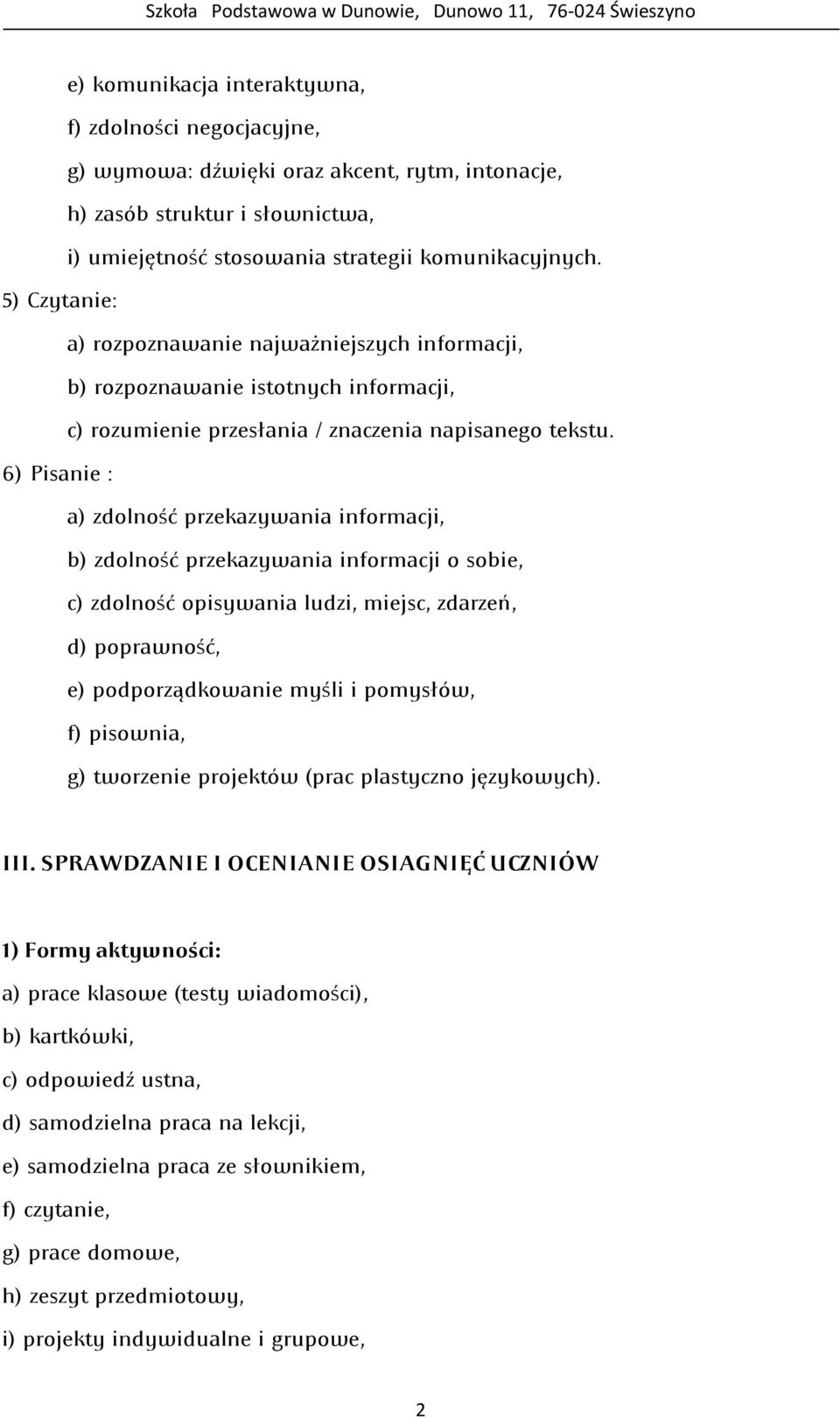 Szkoła Podstawowa w Dunowie, Dunowo 11, 76-024 Świeszyno

e) komunikacja interaktywna,

f) zdolności negocjacyjne,

g) wymowa: dźwięki oraz akcent, rytm, intonacje,

h) zasób struktur i słownictwa,

i) umiejętność stosowania strategii komunikacyjnych.

5) Czytanie:

a) rozpoznawanie najważniejszych informacji,

b) rozpoznawanie istotnych informacji,

c) rozumienie przesłania / znaczenia napisanego tekstu.

6) Pisanie :

a) zdolność przekazywania informacji,

b) zdolność przekazywania informacji o sobie,

c) zdolność opisywania ludzi, miejsc, zdarzeń,

d) poprawność,

e) podporządkowanie myśli i pomysłów,

f) pisownia,

g) tworzenie projektów (prac plastyczno językowych).

III. SPRAWDZANIE I OCENIANIE OSIAGNIĘĆ UCZNIÓW

1) Formy aktywności:

a) prace klasowe (testy wiadomości),

b) kartkówki,

c) odpowiedź ustna,

d) samodzielna praca na lekcji,

e) samodzielna praca ze słownikiem,

f) czytanie,

g) prace domowe,

h) zeszyt przedmiotowy,

i) projekty indywidualne i grupowe,

2